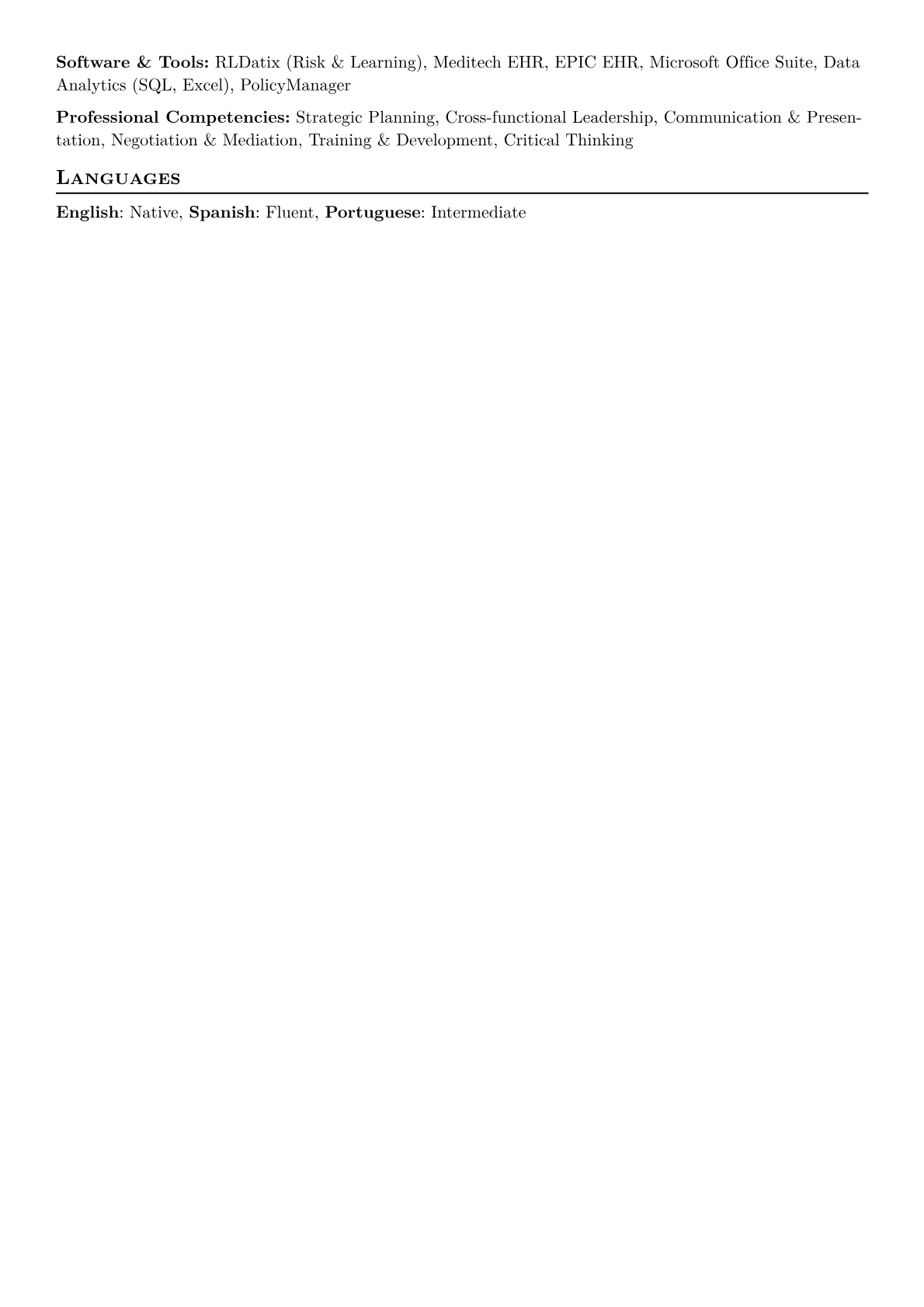 Software & Tools: RLDatix (Risk & Learning), Meditech EHR, EPIC EHR, Microsoft Office Suite, Data Analytics (SQL, Excel), PolicyManager

Professional Competencies: Strategic Planning, Cross-functional Leadership, Communication & Presentation, Negotiation & Mediation, Training & Development, Critical Thinking

Languages

English: Native, Spanish: Fluent, Portuguese: Intermediate